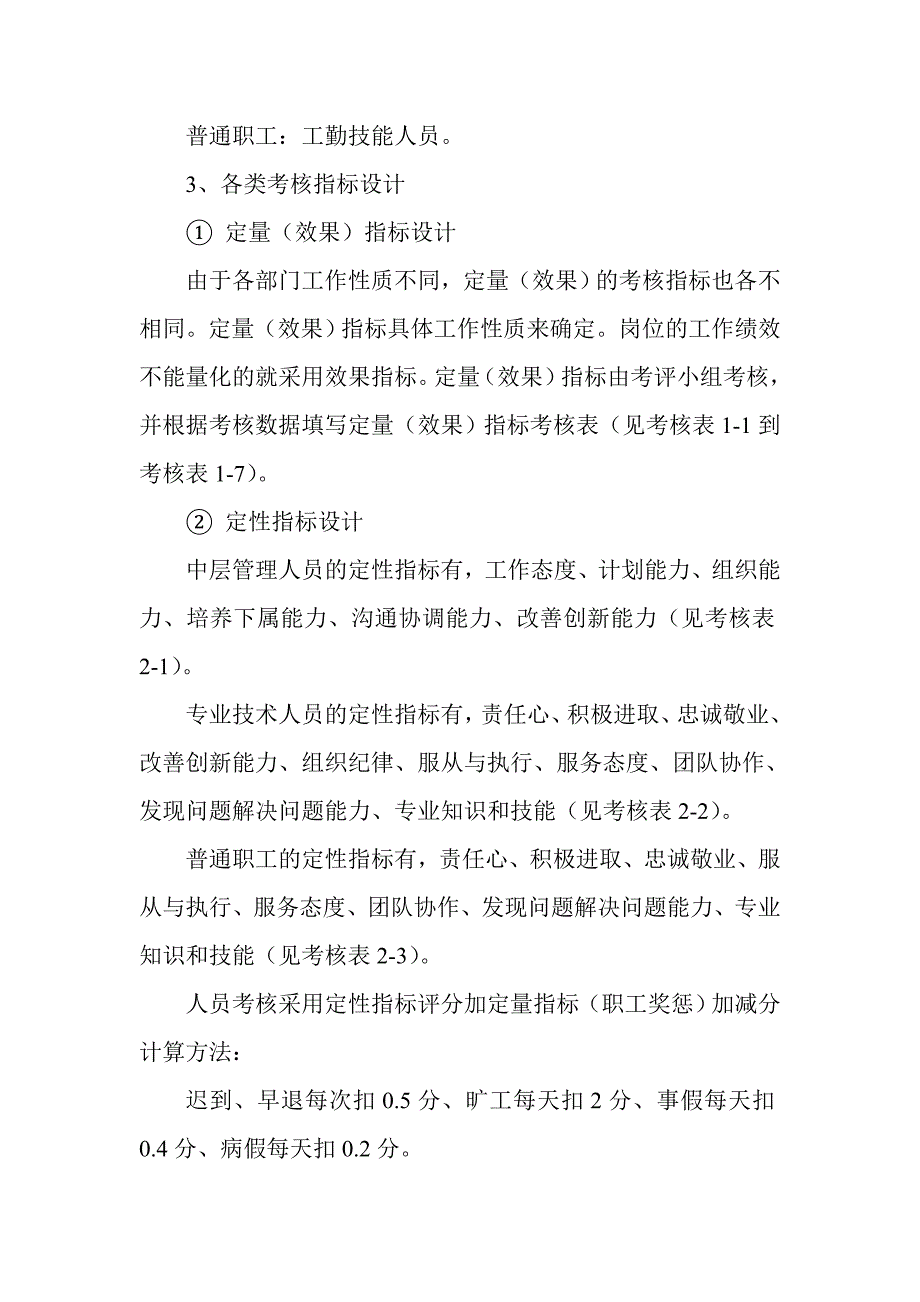 普通职工：工勤技能人员。

3、各类考核指标设计

① 定量（效果）指标设计

由于各部门工作性质不同，定量（效果）的考核指标也各不相同。定量（效果）指标具体工作性质来确定。岗位的工作绩效不能量化的就采用效果指标。定量（效果）指标由考评小组考核，并根据考核数据填写定量（效果）指标考核表（见考核表 1-1 到考核表 1-7）。

② 定性指标设计

中层管理人员的定性指标有，工作态度、计划能力、组织能力、培养下属能力、沟通协调能力、改善创新能力（见考核表 2-1）。

专业技术人员的定性指标有，责任心、积极进取、忠诚敬业、改善创新能力、组织纪律、服从与执行、服务态度、团队协作、发现问题解决问题能力、专业知识和技能（见考核表 2-2）。

普通职工的定性指标有，责任心、积极进取、忠诚敬业、服从与执行、服务态度、团队协作、发现问题解决问题能力、专业知识和技能（见考核表 2-3）。

人员考核采用定性指标评分加定量指标（职工奖惩）加减分计算方法：

迟到、早退每次扣 0.5 分、旷工每天扣 2 分、事假每天扣 0.4 分、病假每天扣 0.2 分。